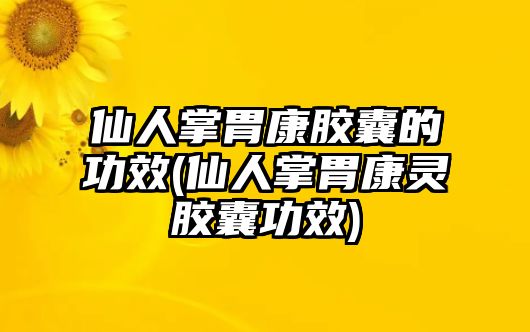 仙人掌胃康胶囊的功效(仙人掌胃康灵胶囊功效)